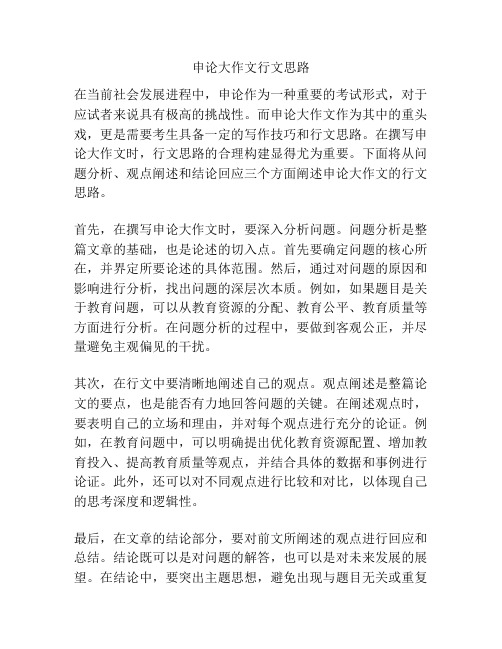 申论大作文行文思路

在当前社会发展进程中，申论作为一种重要的考试形式，对于应试者来说具有极高的挑战性。而申论大作文作为其中的重头戏，更是需要考生具备一定的写作技巧和行文思路。在撰写申论大作文时，行文思路的合理构建显得尤为重要。下面将从问题分析、观点阐述和结论回应三个方面阐述申论大作文的行文思路。

首先，在撰写申论大作文时，要深入分析问题。问题分析是整篇文章的基础，也是论述的切入点。首先要确定问题的核心所在，并界定所要论述的具体范围。然后，通过对问题的原因和影响进行分析，找出问题的深层次本质。例如，如果题目是关于教育问题，可以从教育资源的分配、教育公平、教育质量等方面进行分析。在问题分析的过程中，要做到客观公正，并尽量避免主观偏见的干扰。

其次，在行文中要清晰地阐述自己的观点。观点阐述是整篇论文的要点，也是能否有力地回答问题的关键。在阐述观点时，要表明自己的立场和理由，并对每个观点进行充分的论证。例如，在教育问题中，可以明确提出优化教育资源配置、增加教育投入、提高教育质量等观点，并结合具体的数据和事例进行论证。此外，还可以对不同观点进行比较和对比，以体现自己的思考深度和逻辑性。

最后，在文章的结论部分，要对前文所阐述的观点进行回应和总结。结论既可以是对问题的解答，也可以是对未来发展的展望。在结论中，要突出主题思想，避免出现与题目无关或重复